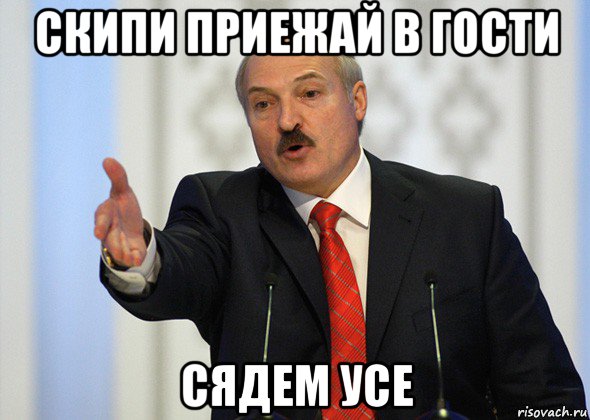 СКИПИ ПРИЕЖАЙ В ГОСТИ

СЯДЕМ УСЕ

risovach.ru